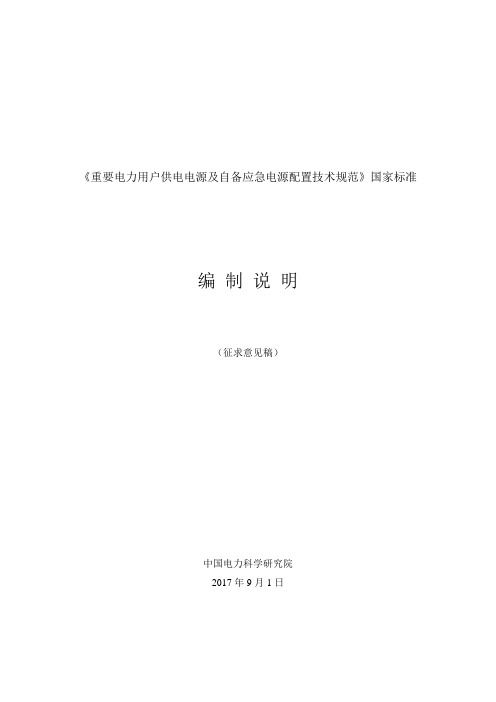 《重要电力用户供电电源及自备应急电源配置技术规范》国家标准

编 制 说 明

（征求意见稿）

中国电力科学研究院
2017 年 9 月 1 日